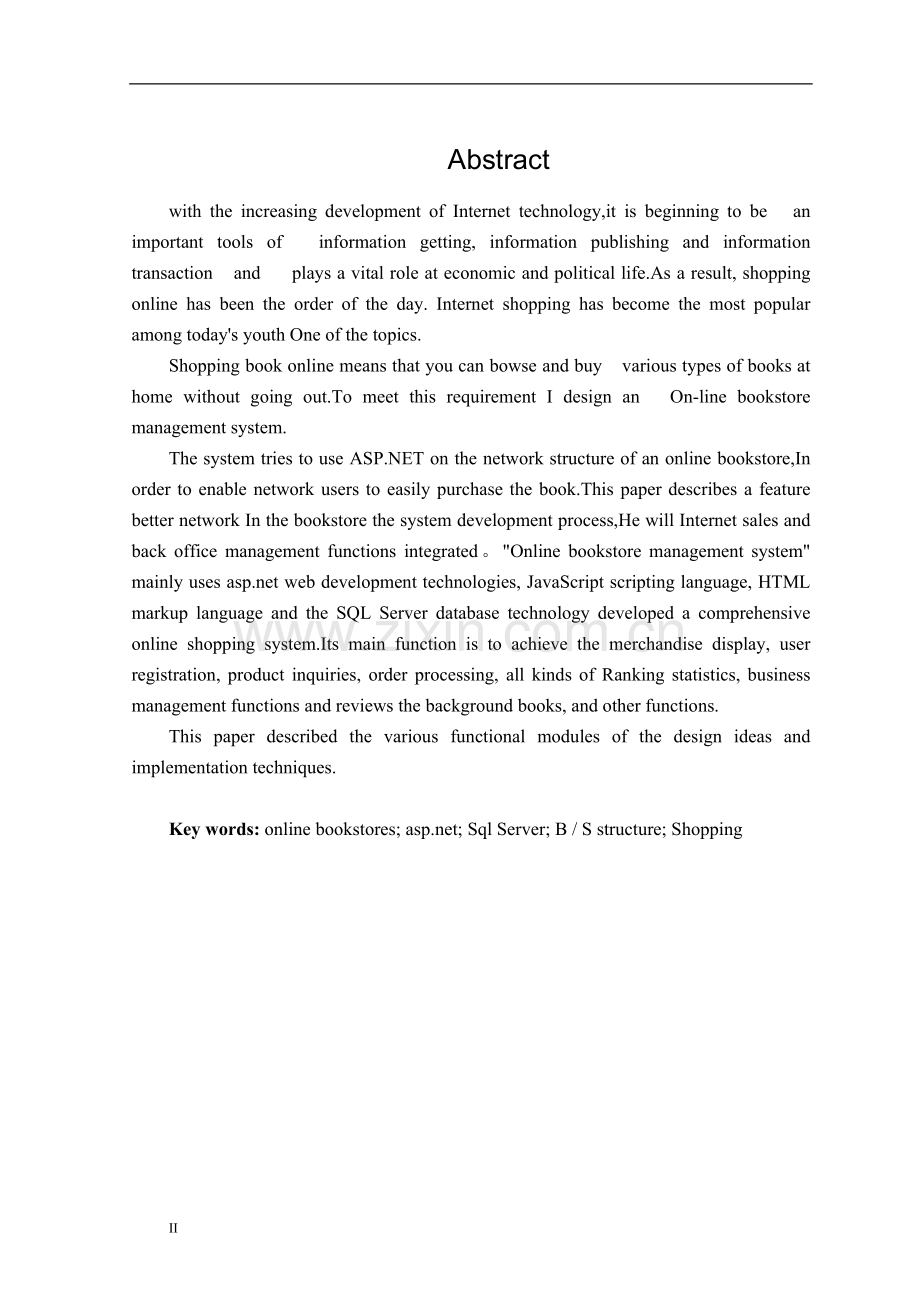 Abstract

with the increasing development of Internet technology,it is beginning to be an important tools of information getting, information publishing and information transaction and plays a vital role at economic and political life.As a result, shopping online has been the order of the day. Internet shopping has become the most popular among today's youth One of the topics.

Shopping book online means that you can bowse and buy various types of books at home without going out.To meet this requirement I design an On-line bookstore management system.

The system tries to use ASP.NET on the network structure of an online bookstore,In order to enable network users to easily purchase the book.This paper describes a feature better network In the bookstore the system development process,He will Internet sales and back office management functions integrated。"Online bookstore management system" mainly uses asp.net web development technologies, JavaScript scripting language, HTML markup language and the SQL Server database technology developed a comprehensive online shopping system.Its main function is to achieve the merchandise display, user registration, product inquiries, order processing, all kinds of Ranking statistics, business management functions and reviews the background books, and other functions.

This paper described the various functional modules of the design ideas and implementation techniques.

Key words: online bookstores; asp.net; Sql Server; B / S structure; Shopping

II

www.zixin.com.cn